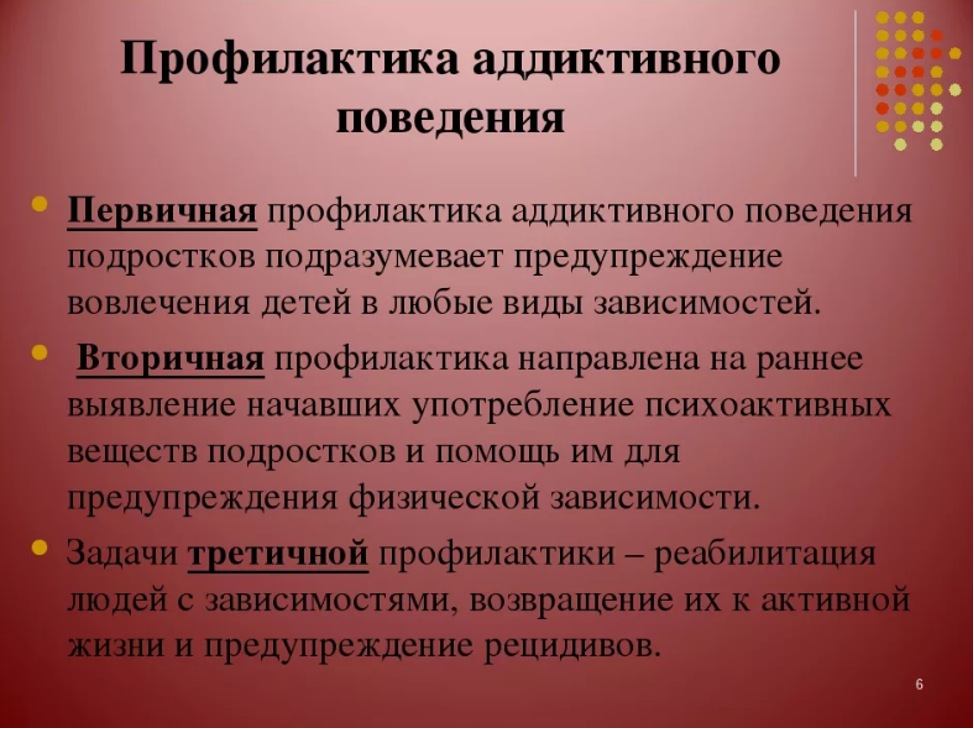 Профилактика аддиктивного поведения

Первичная профилактика аддиктивного поведения подростков подразумевает предупреждение вовлечения детей в любые виды зависимостей.

Вторичная профилактика направлена на раннее выявление начавших употребление психоактивных веществ подростков и помощь им для предупреждения физической зависимости.

Задачи третичной профилактики – реабилитация людей с зависимостями, возвращение их к активной жизни и предупреждение рецидивов.

6